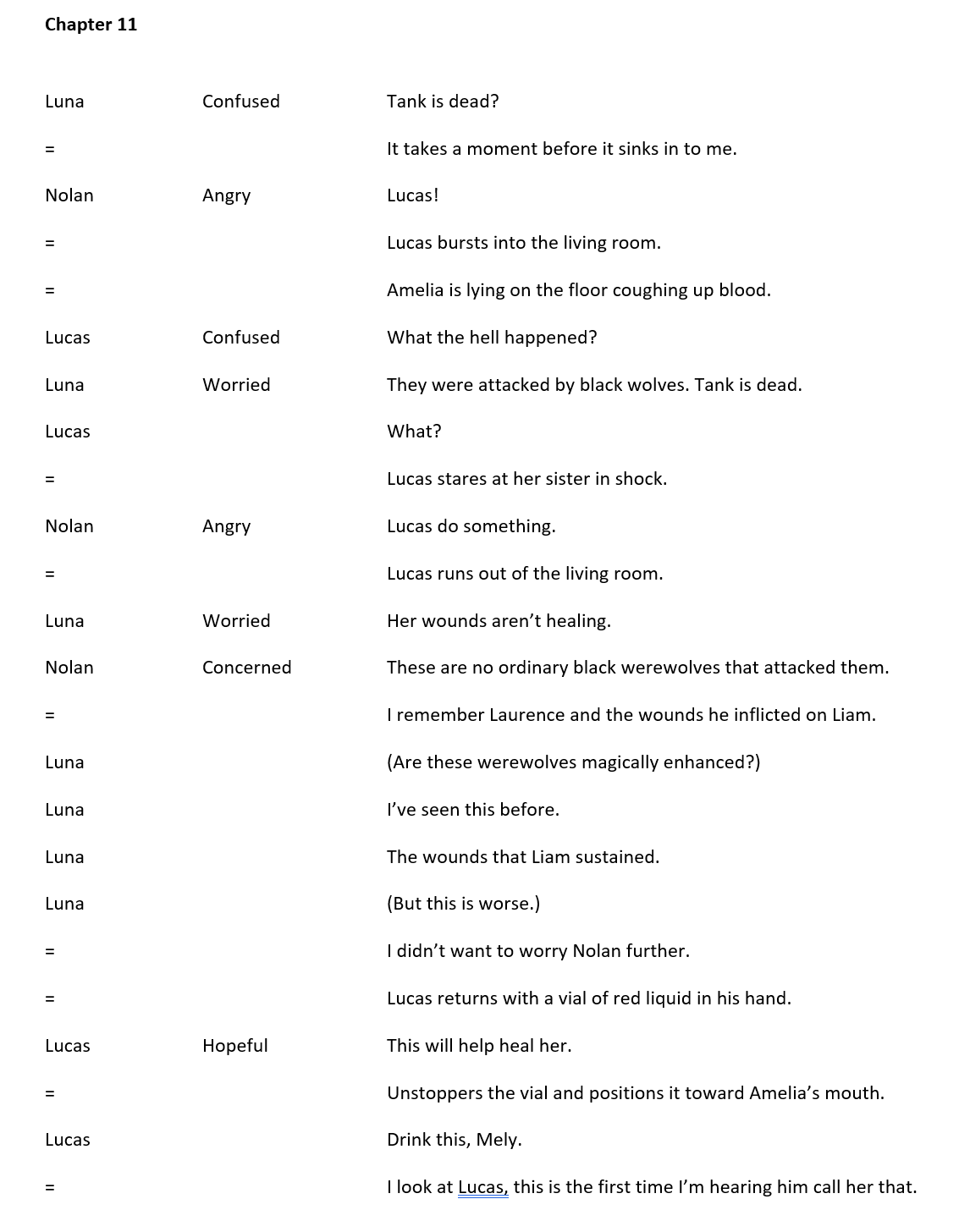 Chapter 11

Luna Confused Tank is dead?

= It takes a moment before it sinks in to me.

Nolan Angry Lucas!

= Lucas bursts into the living room.

= Amelia is lying on the floor coughing up blood.

Lucas Confused What the hell happened?

Luna Worried They were attacked by black wolves. Tank is dead.

Lucas What?

= Lucas stares at her sister in shock.

Nolan Angry Lucas do something.

= Lucas runs out of the living room.

Luna Worried Her wounds aren't healing.

Nolan Concerned These are no ordinary black werewolves that attacked them.

= I remember Laurence and the wounds he inflicted on Liam.

Luna (Are these werewolves magically enhanced?)

Luna I've seen this before.

Luna The wounds that Liam sustained.

Luna (But this is worse.)

= I didn't want to worry Nolan further.

= Lucas returns with a vial of red liquid in his hand.

Lucas Hopeful This will help heal her.

= Unstoppers the vial and positions it toward Amelia's mouth.

Lucas Drink this, Mely.

= I look at Lucas, this is the first time I'm hearing him call her that.